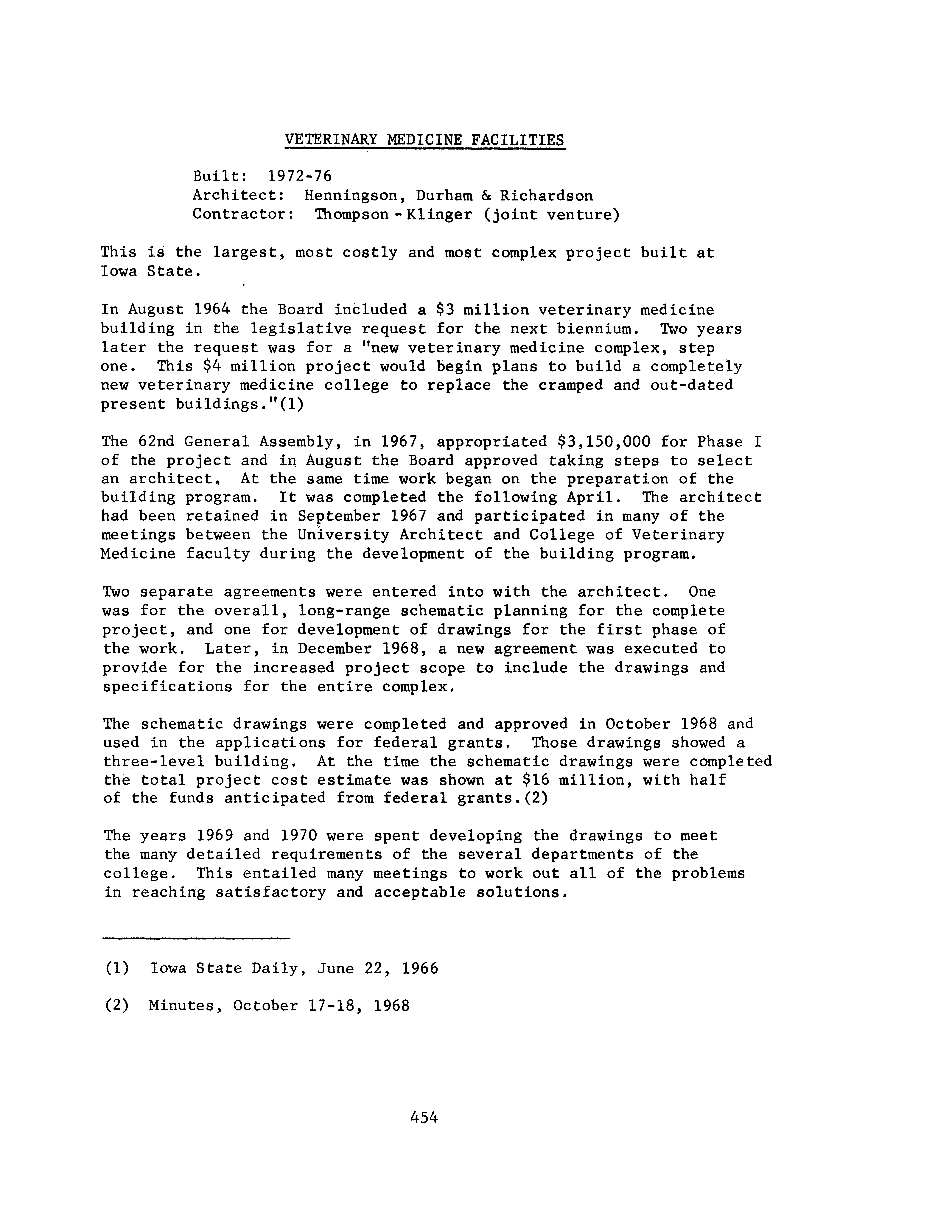 VETERINARY MEDICINE FACILITIES

Built: 1972-76
Architect: Henningson, Durham & Richardson
Contractor: Thompson - Klinger (joint venture)

This is the largest, most costly and most complex project built at Iowa State.

In August 1964 the Board included a \$3 million veterinary medicine building in the legislative request for the next biennium. Two years later the request was for a "new veterinary medicine complex, step one. This \$4 million project would begin plans to build a completely new veterinary medicine college to replace the cramped and out-dated present buildings."(1)

The 62nd General Assembly, in 1967, appropriated \$3,150,000 for Phase I of the project and in August the Board approved taking steps to select an architect, At the same time work began on the preparation of the building program. It was completed the following April. The architect had been retained in September 1967 and participated in many of the meetings between the University Architect and College of Veterinary Medicine faculty during the development of the building program.

Two separate agreements were entered into with the architect. One was for the overall, long-range schematic planning for the complete project, and one for development of drawings for the first phase of the work. Later, in December 1968, a new agreement was executed to provide for the increased project scope to include the drawings and specifications for the entire complex.

The schematic drawings were completed and approved in October 1968 and used in the applications for federal grants. Those drawings showed a three-level building. At the time the schematic drawings were completed the total project cost estimate was shown at \$16 million, with half of the funds anticipated from federal grants.(2)

The years 1969 and 1970 were spent developing the drawings to meet the many detailed requirements of the several departments of the college. This entailed many meetings to work out all of the problems in reaching satisfactory and acceptable solutions.

(1) Iowa State Daily, June 22, 1966

(2) Minutes, October 17-18, 1968

454